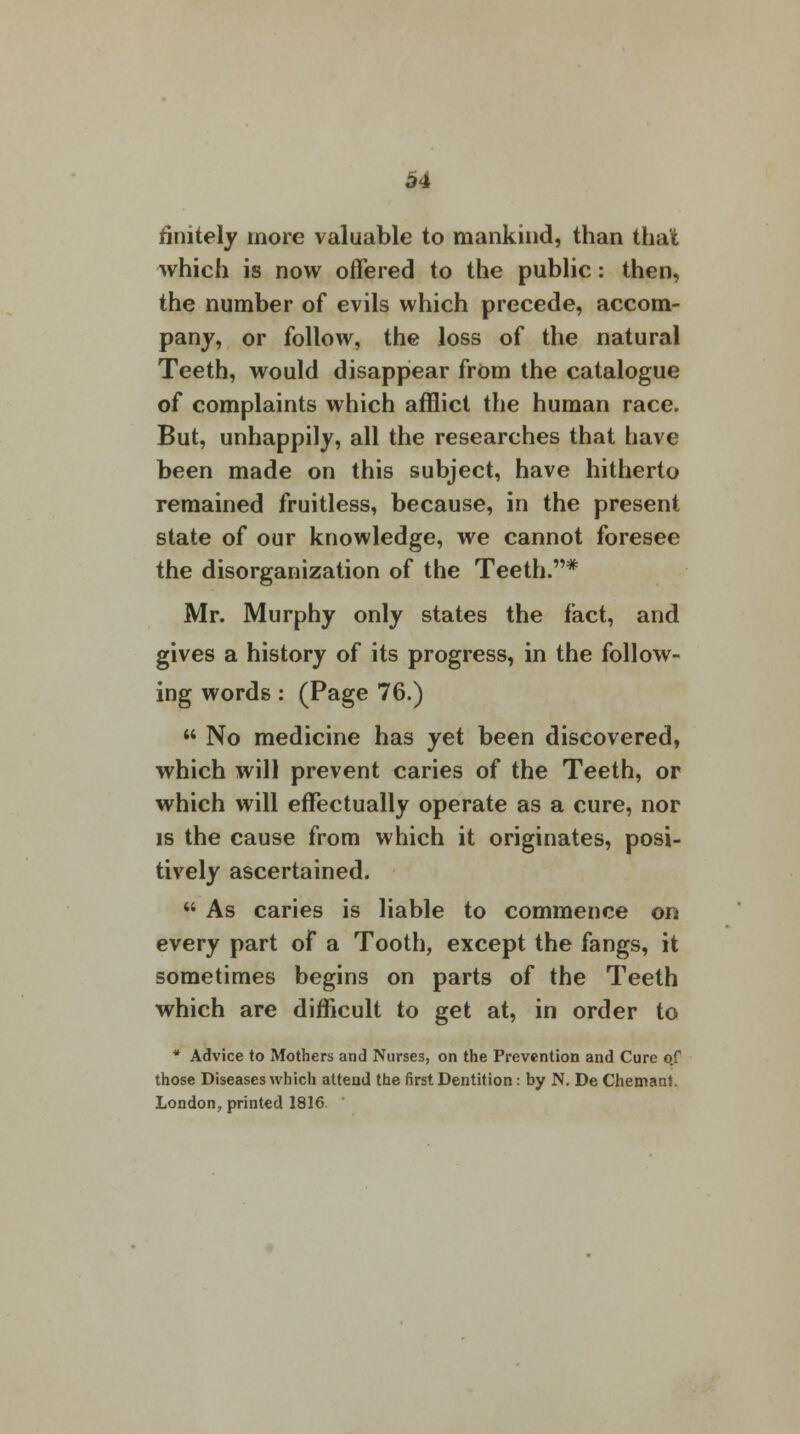 54

finitely more valuable to mankind, than that which is now offered to the public: then, the number of evils which precede, accompany, or follow, the loss of the natural Teeth, would disappear from the catalogue of complaints which afflict the human race. But, unhappily, all the researches that have been made on this subject, have hitherto remained fruitless, because, in the present state of our knowledge, we cannot foresee the disorganization of the Teeth."*

Mr. Murphy only states the fact, and gives a history of its progress, in the following words: (Page 76.)

" No medicine has yet been discovered, which will prevent caries of the Teeth, or which will effectually operate as a cure, nor is the cause from which it originates, positively ascertained.

" As caries is liable to commence on every part of a Tooth, except the fangs, it sometimes begins on parts of the Teeth which are difficult to get at, in order to

* Advice to Mothers and Nurses, on the Prevention and Cure of those Diseases which attend the first Dentition: by N. De Chemant. London, printed 1816.